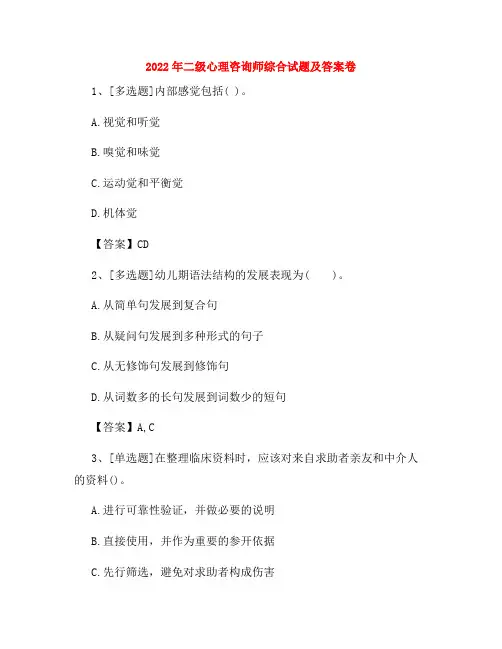 2022年二级心理咨询师综合试题及答案卷

1、[多选题]内部感觉包括( )。

A.视觉和听觉

B.嗅觉和味觉

C.运动觉和平衡觉

D.机体觉

【答案】CD

2、[多选题]幼儿期语法结构的发展表现为(　　)。

A.从简单句发展到复合句

B.从疑问句发展到多种形式的句子

C.从无修饰句发展到修饰句

D.从词数多的长句发展到词数少的短句

【答案】A,C

3、[单选题]在整理临床资料时，应该对来自求助者亲友和中介人的资料()。

A.进行可靠性验证，并做必要的说明

B.直接使用，并作为重要的参开依据

C.先行筛选，避免对求助者构成伤害